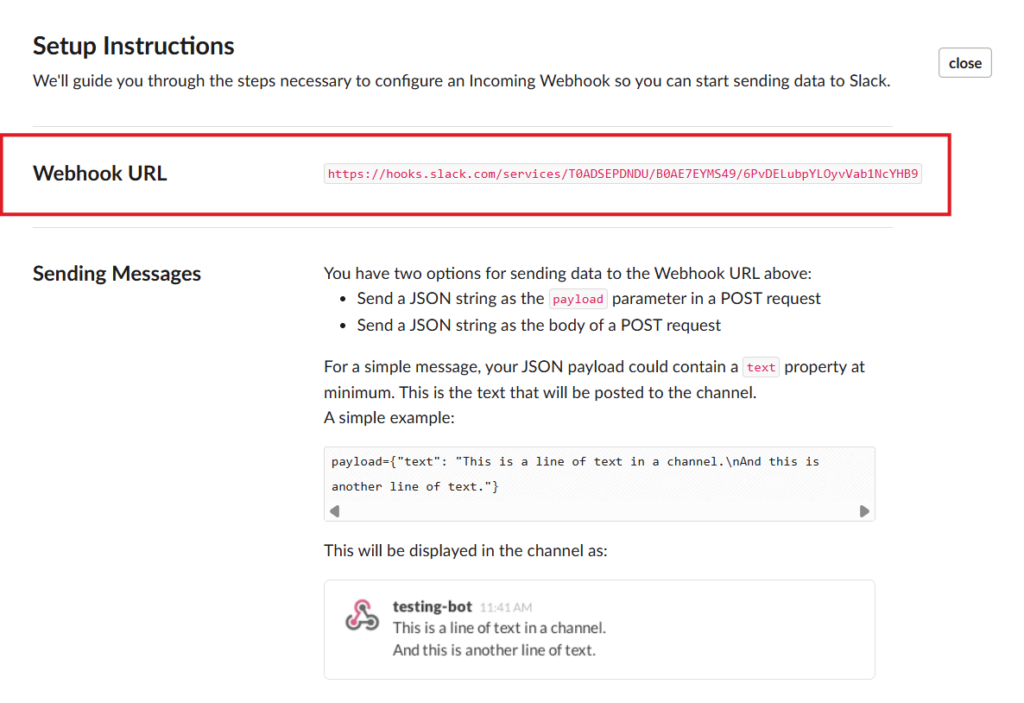 Setup Instructions
We'll guide you through the steps necessary to configure an Incoming Webhook so you can start sending data to Slack.

close

Webhook URL

https://hooks.slack.com/services/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

Sending Messages

You have two options for sending data to the Webhook URL above:

- Send a JSON string as the payload parameter in a POST request
- Send a JSON string as the body of a POST request

For a simple message, your JSON payload could contain a text property at minimum. This is the text that will be posted to the channel.
A simple example:

payload={"text": "This is a line of text in a channel.\nAnd this is another line of text."}

This will be displayed in the channel as:

testing-bot 11:41 AM
This is a line of text in a channel.
And this is another line of text.